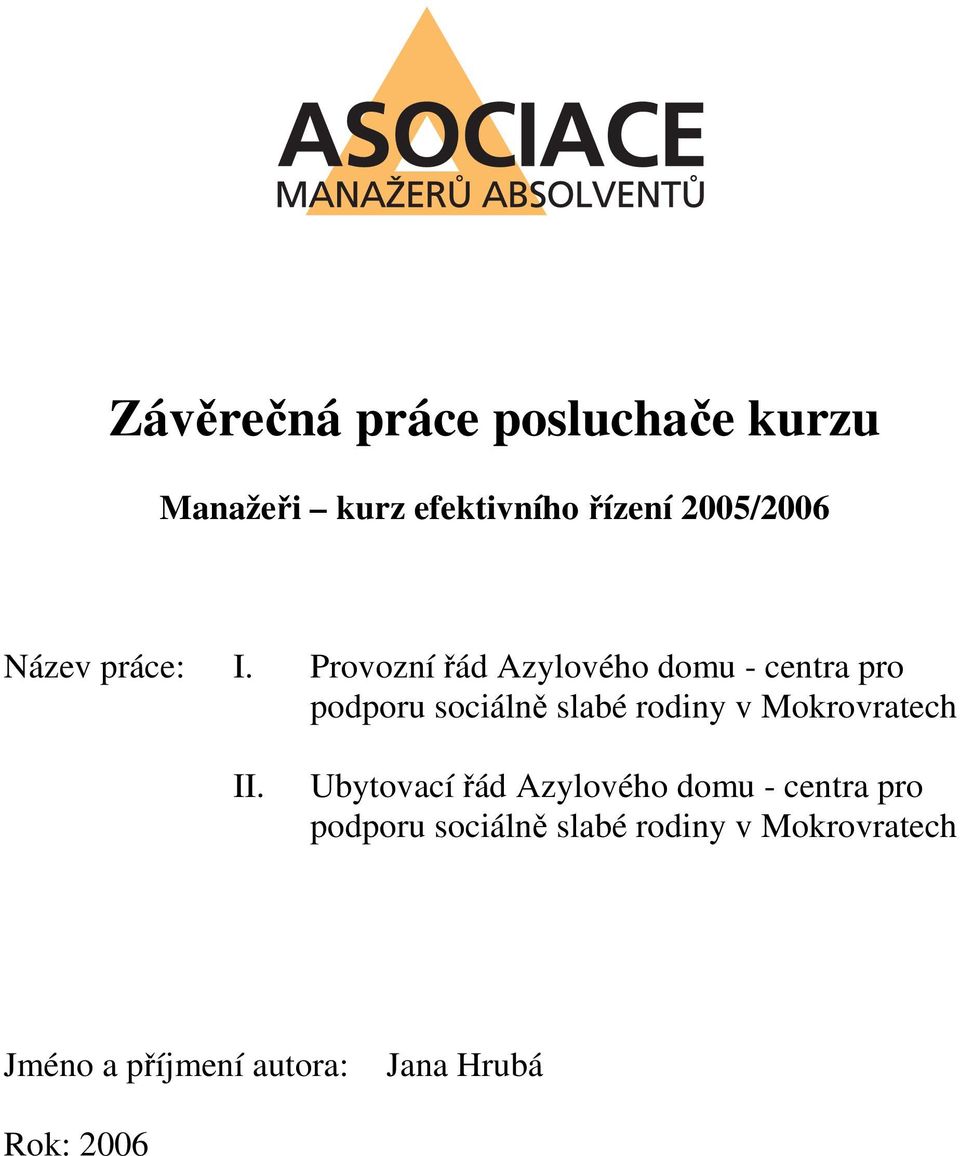 ASOCIACE
MANAŽERŮ ABSOLVENTŮ

Závěrečná práce posluchače kurzu

Manažeři – kurz efektivního řízení 2005/2006

Název práce: I. Provozní řád Azylového domu - centra pro podporu sociálně slabé rodiny v Mokrovratech

II. Ubytovací řád Azylového domu - centra pro podporu sociálně slabé rodiny v Mokrovratech

Jméno a příjmení autora: Jana Hrubá

Rok: 2006